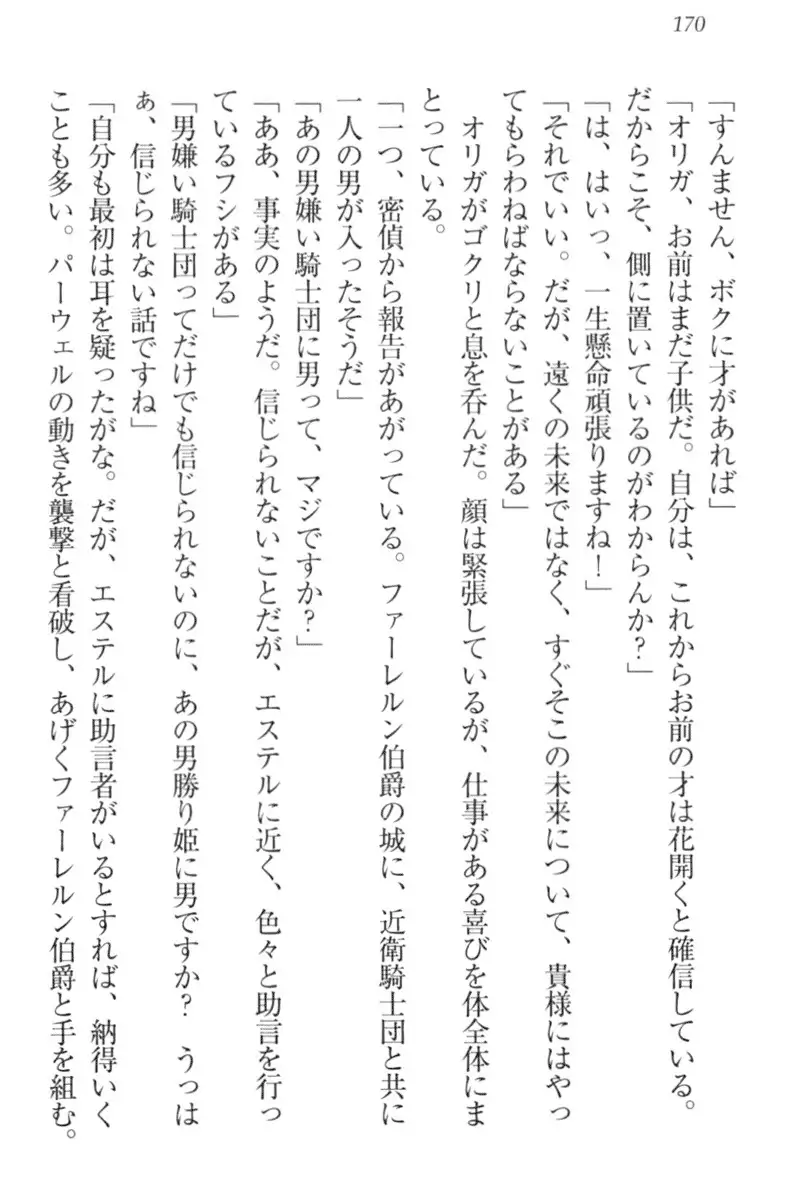 170

「すんません、ボクに才があれば」

「オリガ、お前はまだ子供だ。自分は、これからお前の才は花開くと確信している。だからこそ、側に置いているのがわからんか?」

「は、はいっ、一生懸命頑張りますね!」

「それでいい。だが、遠くの未来ではなく、すぐそこの未来について、貴様にはやってもらわねばならないことがある」

オリガがゴクリと息を呑んだ。顔は緊張しているが、仕事がある喜びを体全体にまとっている。

「一つ、密偵から報告があがっている。ファーレルン伯爵の城に、近衛騎士団と共に一人の男が入ったそうだ」

「あの男嫌い騎士団に男って、マジですか?」

「ああ、事実のようだ。信じられないことだが、エステルに近く、色々と助言を行っているフシがある」

「男嫌い騎士団ってだけでも信じられないのに、あの男勝り姫に男ですか? うっはぁ、信じられない話ですね」

「自分も最初は耳を疑ったがな。だが、エステルに助言者がいるとすれば、納得いくことも多い。パーウェルの動きを襲撃と看破し、あげくファーレルン伯爵と手を組む。